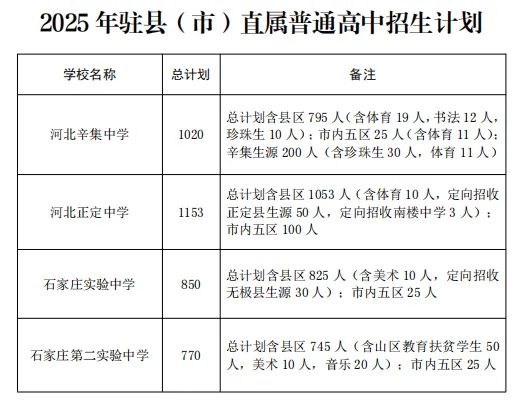 2025 年驻县（市）直属普通高中招生计划

| 学校名称 | 总计划 | 备注 |
|---|---|---|
| 河北辛集中学 | 1020 | 总计划含县区 795 人（含体育 19 人，书法 12 人，珍珠生 10 人）；市内五区 25 人（含体育 11 人）；辛集生源 200 人（含珍珠生 30 人，体育 11 人） |
| 河北正定中学 | 1153 | 总计划含县区 1053 人（含体育 10 人，定向招收正定县生源 50 人，定向招收南楼中学 3 人）；市内五区 100 人 |
| 石家庄实验中学 | 850 | 总计划含县区 825 人（含美术 10 人，定向招收无极县生源 30 人）；市内五区 25 人 |
| 石家庄第二实验中学 | 770 | 总计划含县区 745 人（含山区教育扶贫学生 50 人，美术 10 人，音乐 20 人）；市内五区 25 人 |